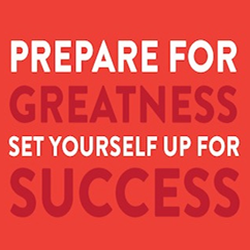 PREPARE FOR
GREATNESS
SET YOURSELF UP FOR
SUCCESS